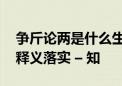 争斤论两是什么生
释义落实 – 知